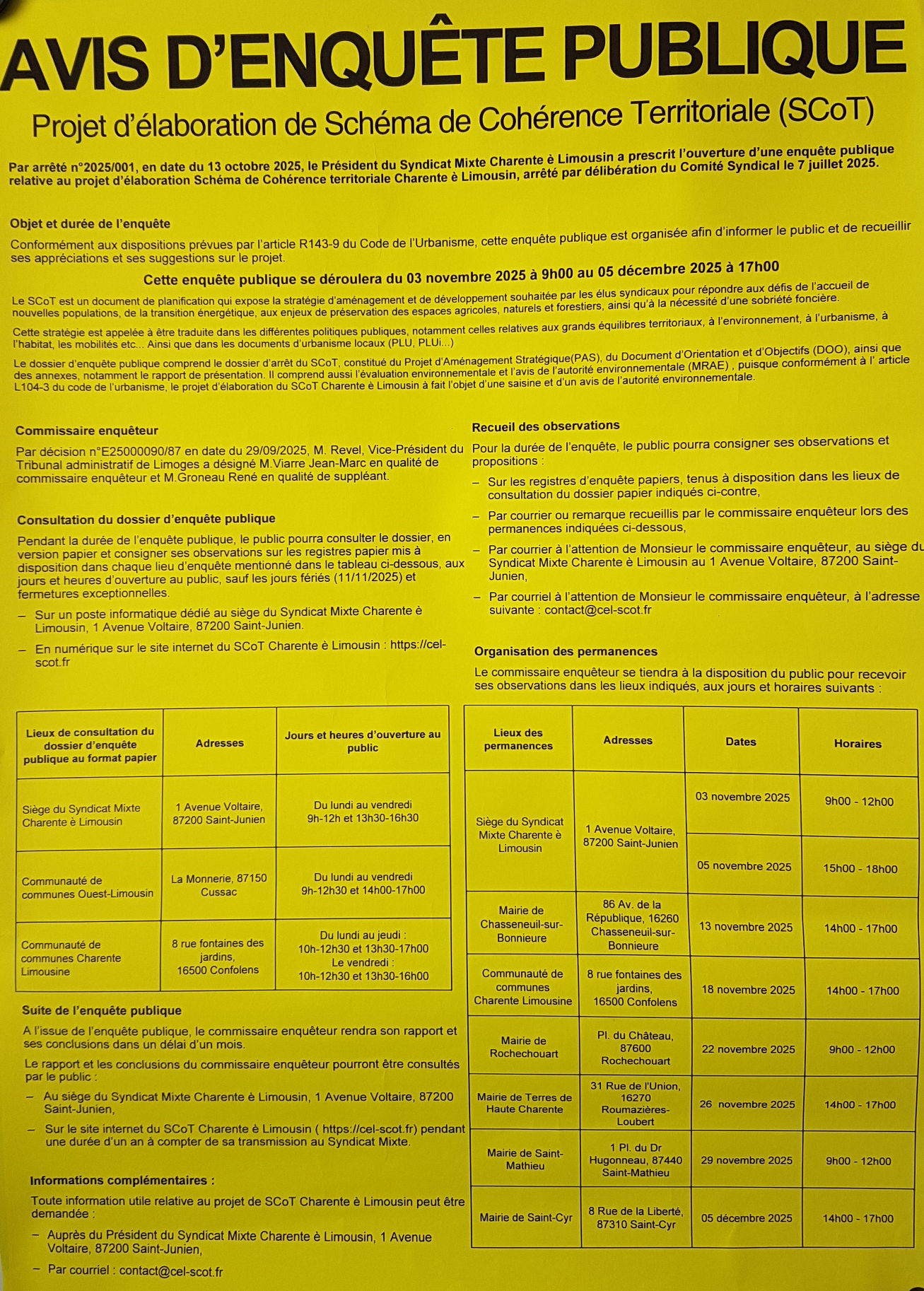 AVIS D'ENQUÊTE PUBLIQUE

Projet d'élaboration de Schéma de Cohérence Territoriale (SCoT)

Par arrêté n°2025/001, en date du 13 octobre 2025, le Président du Syndicat Mixte Charente è Limousin a prescrit l'ouverture d'une enquête publique relative au projet d'élaboration Schéma de Cohérence territoriale Charente è Limousin, arrêté par délibération du Comité Syndical le 7 juillet 2025.

Objet et durée de l'enquête

Conformément aux dispositions prévues par l'article R143-9 du Code de l'Urbanisme, cette enquête publique est organisée afin d'informer le public et de recueillir ses appréciations et ses suggestions sur le projet.

Cette enquête publique se déroulera du 03 novembre 2025 à 9h00 au 05 décembre 2025 à 17h00

Le SCoT est un document de planification qui expose la stratégie d'aménagement et de développement souhaitée par les élus syndicaux pour répondre aux défis de l'accueil de nouvelles populations, de la transition énergétique, aux enjeux de préservation des espaces agricoles, naturels et forestiers, ainsi qu'à la nécessité d'une sobriété foncière.

Cette stratégie est appelée à être traduite dans les différentes politiques publiques, notamment celles relatives aux grands équilibres territoriaux, à l'environnement, à l'urbanisme, à l'habitat, les mobilités etc... Ainsi que dans les documents d'urbanisme locaux (PLU, PLUi...)

Le dossier d'enquête publique comprend le dossier d'arrêt du SCoT, constitué du Projet d'Aménagement Stratégique(PAS), du Document d'Orientation et d'Objectifs (DOO), ainsi que des annexes, notamment le rapport de présentation. Il comprend aussi l'évaluation environnementale et l'avis de l'autorité environnementale (MRAE) , puisque conformément à l' article L104-3 du code de l'urbanisme, le projet d'élaboration du SCoT Charente è Limousin à fait l'objet d'une saisine et d'un avis de l'autorité environnementale.

Commissaire enquêteur

Par décision n°E25000090/87 en date du 29/09/2025, M. Revel, Vice-Président du Tribunal administratif de Limoges a désigné M.Viarre Jean-Marc en qualité de commissaire enquêteur et M.Groneau René en qualité de suppléant.

Consultation du dossier d'enquête publique

Pendant la durée de l'enquête publique, le public pourra consulter le dossier, en version papier et consigner ses observations sur les registres papier mis à disposition dans chaque lieu d'enquête mentionné dans le tableau ci-dessous, aux jours et heures d'ouverture au public, sauf les jours fériés (11/11/2025) et fermetures exceptionnelles.

– Sur un poste informatique dédié au siège du Syndicat Mixte Charente è Limousin, 1 Avenue Voltaire, 87200 Saint-Junien.

– En numérique sur le site internet du SCoT Charente è Limousin : https://cel-scot.fr

| Lieux de consultation du dossier d'enquête publique au format papier | Adresses | Jours et heures d'ouverture au public |
|---|---|---|
| Siège du Syndicat Mixte Charente è Limousin | 1 Avenue Voltaire, 87200 Saint-Junien | Du lundi au vendredi 9h-12h et 13h30-16h30 |
| Communauté de communes Ouest-Limousin | La Monnerie, 87150 Cussac | Du lundi au vendredi 9h-12h30 et 14h00-17h00 |
| Communauté de communes Charente Limousine | 8 rue fontaines des jardins, 16500 Confolens | Du lundi au jeudi : 10h-12h30 et 13h30-17h00 Le vendredi : 10h-12h30 et 13h30-16h00 |

Suite de l'enquête publique

A l'issue de l'enquête publique, le commissaire enquêteur rendra son rapport et ses conclusions dans un délai d'un mois.

Le rapport et les conclusions du commissaire enquêteur pourront être consultés par le public :

– Au siège du Syndicat Mixte Charente è Limousin, 1 Avenue Voltaire, 87200 Saint-Junien,

– Sur le site internet du SCoT Charente è Limousin ( https://cel-scot.fr) pendant une durée d'un an à compter de sa transmission au Syndicat Mixte.

Informations complémentaires :

Toute information utile relative au projet de SCoT Charente è Limousin peut être demandée :

– Auprès du Président du Syndicat Mixte Charente è Limousin, 1 Avenue Voltaire, 87200 Saint-Junien,

– Par courriel : contact@cel-scot.fr

Recueil des observations

Pour la durée de l'enquête, le public pourra consigner ses observations et propositions :

– Sur les registres d'enquête papiers, tenus à disposition dans les lieux de consultation du dossier papier indiqués ci-contre,

– Par courrier ou remarque recueillis par le commissaire enquêteur lors des permanences indiquées ci-dessous,

– Par courrier à l'attention de Monsieur le commissaire enquêteur, au siège du Syndicat Mixte Charente è Limousin au 1 Avenue Voltaire, 87200 Saint-Junien,

– Par courriel à l'attention de Monsieur le commissaire enquêteur, à l'adresse suivante : contact@cel-scot.fr

Organisation des permanences

Le commissaire enquêteur se tiendra à la disposition du public pour recevoir ses observations dans les lieux indiqués, aux jours et horaires suivants :

| Lieux des permanences | Adresses | Dates | Horaires |
|---|---|---|---|
| Siège du Syndicat Mixte Charente è Limousin | 1 Avenue Voltaire, 87200 Saint-Junien | 03 novembre 2025 | 9h00 - 12h00 |
| | | 05 novembre 2025 | 15h00 - 18h00 |
| Mairie de Chasseneuil-sur-Bonnieure | 86 Av. de la République, 16260 Chasseneuil-sur-Bonnieure | 13 novembre 2025 | 14h00 - 17h00 |
| Communauté de communes Charente Limousine | 8 rue fontaines des jardins, 16500 Confolens | 18 novembre 2025 | 14h00 - 17h00 |
| Mairie de Rochechouart | Pl. du Château, 87600 Rochechouart | 22 novembre 2025 | 9h00 - 12h00 |
| Mairie de Terres de Haute Charente | 31 Rue de l'Union, 16270 Roumazières-Loubert | 26 novembre 2025 | 14h00 - 17h00 |
| Mairie de Saint-Mathieu | 1 Pl. du Dr Hugonneau, 87440 Saint-Mathieu | 29 novembre 2025 | 9h00 - 12h00 |
| Mairie de Saint-Cyr | 8 Rue de la Liberté, 87310 Saint-Cyr | 05 décembre 2025 | 14h00 - 17h00 |